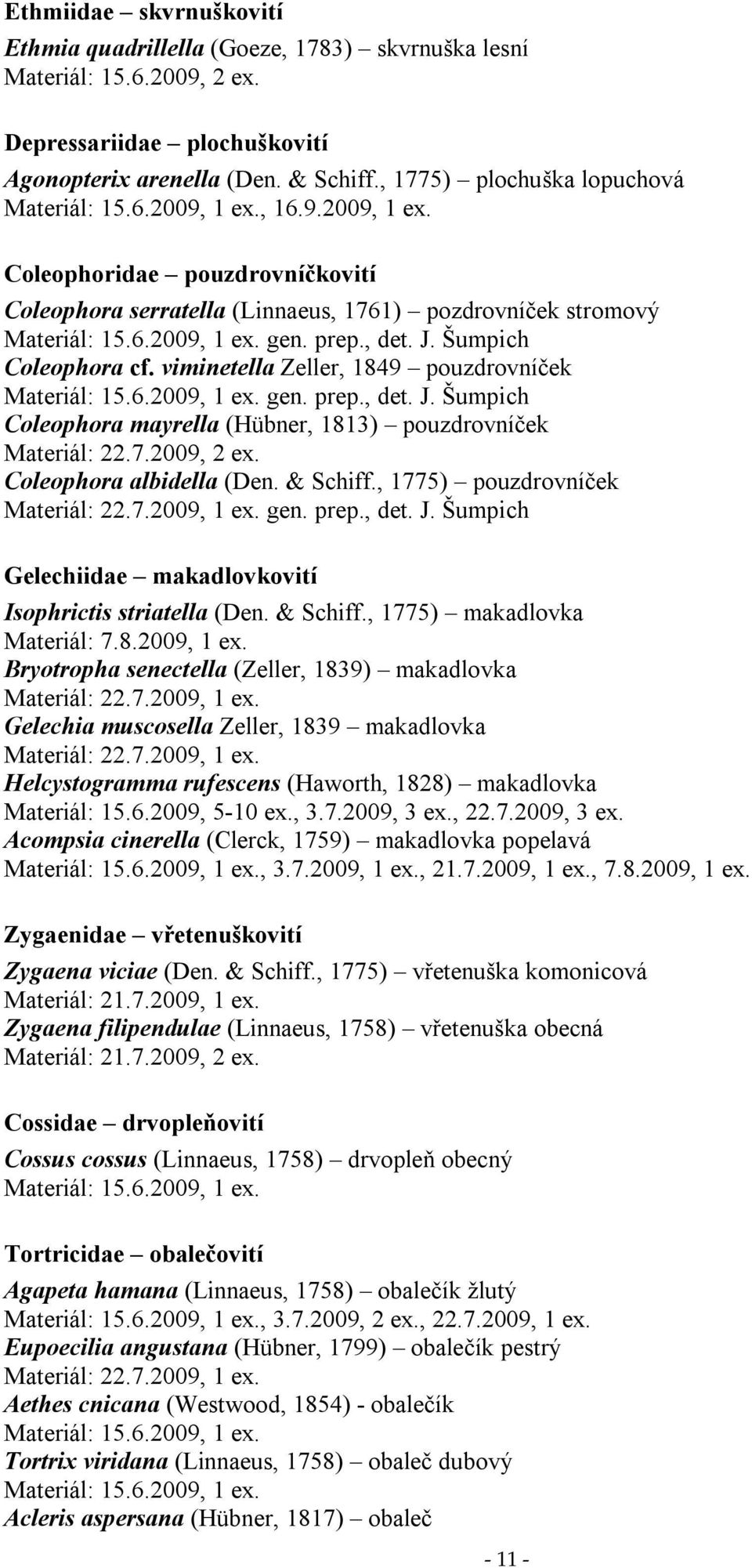 Ethmiidae – skvrnuškovití

Ethmia quadrillella (Goeze, 1783) – skvrnuška lesní
Materiál: 15.6.2009, 2 ex.

Depressariidae – plochuškovití

Agonopterix arenella (Den. & Schiff., 1775) – plochuška lopuchová
Materiál: 15.6.2009, 1 ex., 16.9.2009, 1 ex.

Coleophoridae – pouzdrovníčkovití

Coleophora serratella (Linnaeus, 1761) – pozdrovníček stromový
Materiál: 15.6.2009, 1 ex. gen. prep., det. J. Šumpich
Coleophora cf. viminetella Zeller, 1849 – pouzdrovníček
Materiál: 15.6.2009, 1 ex. gen. prep., det. J. Šumpich
Coleophora mayrella (Hübner, 1813) – pouzdrovníček
Materiál: 22.7.2009, 2 ex.
Coleophora albidella (Den. & Schiff., 1775) – pouzdrovníček
Materiál: 22.7.2009, 1 ex. gen. prep., det. J. Šumpich

Gelechiidae – makadlovkovití

Isophrictis striatella (Den. & Schiff., 1775) – makadlovka
Materiál: 7.8.2009, 1 ex.
Bryotropha senectella (Zeller, 1839) – makadlovka
Materiál: 22.7.2009, 1 ex.
Gelechia muscosella Zeller, 1839 – makadlovka
Materiál: 22.7.2009, 1 ex.
Helcystogramma rufescens (Haworth, 1828) – makadlovka
Materiál: 15.6.2009, 5-10 ex., 3.7.2009, 3 ex., 22.7.2009, 3 ex.
Acompsia cinerella (Clerck, 1759) – makadlovka popelavá
Materiál: 15.6.2009, 1 ex., 3.7.2009, 1 ex., 21.7.2009, 1 ex., 7.8.2009, 1 ex.

Zygaenidae – vřetenuškovití

Zygaena viciae (Den. & Schiff., 1775) – vřetenuška komonicová
Materiál: 21.7.2009, 1 ex.
Zygaena filipendulae (Linnaeus, 1758) – vřetenuška obecná
Materiál: 21.7.2009, 2 ex.

Cossidae – drvopleňovití

Cossus cossus (Linnaeus, 1758) – drvopleň obecný
Materiál: 15.6.2009, 1 ex.

Tortricidae – obalečovití

Agapeta hamana (Linnaeus, 1758) – obalečík žlutý
Materiál: 15.6.2009, 1 ex., 3.7.2009, 2 ex., 22.7.2009, 1 ex.
Eupoecilia angustana (Hübner, 1799) – obalečík pestrý
Materiál: 22.7.2009, 1 ex.
Aethes cnicana (Westwood, 1854) - obalečík
Materiál: 15.6.2009, 1 ex.
Tortrix viridana (Linnaeus, 1758) – obaleč dubový
Materiál: 15.6.2009, 1 ex.
Acleris aspersana (Hübner, 1817) – obaleč

- 11 -